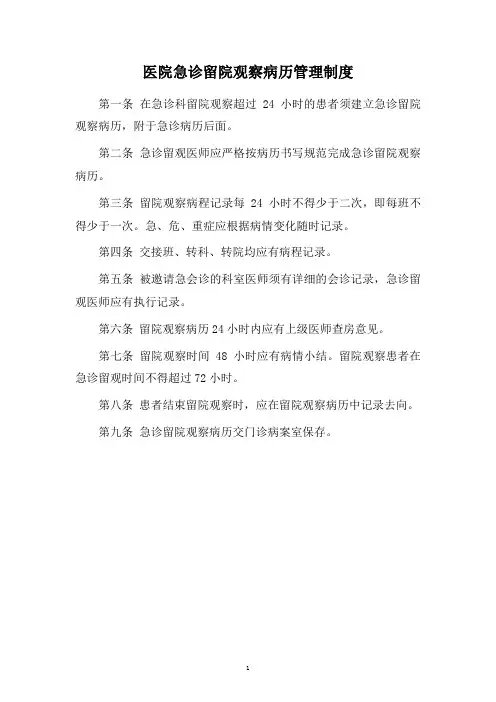 医院急诊留院观察病历管理制度

第一条 在急诊科留院观察超过 24 小时的患者须建立急诊留院观察病历，附于急诊病历后面。

第二条 急诊留观医师应严格按病历书写规范完成急诊留院观察病历。

第三条 留院观察病程记录每 24 小时不得少于二次，即每班不得少于一次。急、危、重症应根据病情变化随时记录。

第四条 交接班、转科、转院均应有病程记录。

第五条 被邀请急会诊的科室医师须有详细的会诊记录，急诊留观医师应有执行记录。

第六条 留院观察病历 24 小时内应有上级医师查房意见。

第七条 留院观察时间 48 小时应有病情小结。留院观察患者在急诊留观时间不得超过 72 小时。

第八条 患者结束留院观察时，应在留院观察病历中记录去向。

第九条 急诊留院观察病历交门诊病案室保存。

1